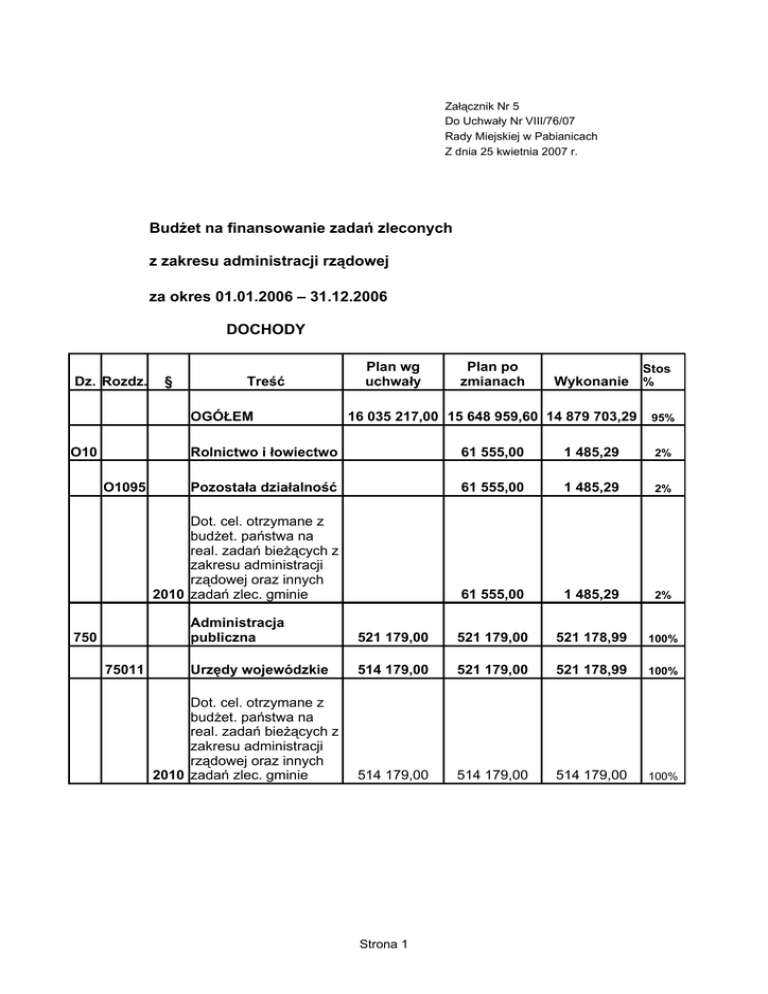 Załącznik Nr 5
Do Uchwały Nr VIII/76/07
Rady Miejskiej w Pabianicach
Z dnia 25 kwietnia 2007 r.

Budżet na finansowanie zadań zleconych

z zakresu administracji rządowej

za okres 01.01.2006 – 31.12.2006

DOCHODY

| Dz. | Rozdz. | § | Treść | Plan wg uchwały | Plan po zmianach | Wykonanie | Stos % |
|---|---|---|---|---|---|---|---|
| | | | OGÓŁEM | 16 035 217,00 | 15 648 959,60 | 14 879 703,29 | 95% |
| O10 | | | Rolnictwo i łowiectwo | | 61 555,00 | 1 485,29 | 2% |
| | O1095 | | Pozostała działalność | | 61 555,00 | 1 485,29 | 2% |
| | | 2010 | Dot. cel. otrzymane z budżet. państwa na real. zadań bieżących z zakresu administracji rządowej oraz innych zadań zlec. gminie | | 61 555,00 | 1 485,29 | 2% |
| 750 | | | Administracja publiczna | 521 179,00 | 521 179,00 | 521 178,99 | 100% |
| | 75011 | | Urzędy wojewódzkie | 514 179,00 | 521 179,00 | 521 178,99 | 100% |
| | | 2010 | Dot. cel. otrzymane z budżet. państwa na real. zadań bieżących z zakresu administracji rządowej oraz innych zadań zlec. gminie | 514 179,00 | 514 179,00 | 514 179,00 | 100% |

Strona 1